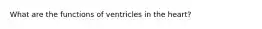 What are the functions of ventricles in the heart?